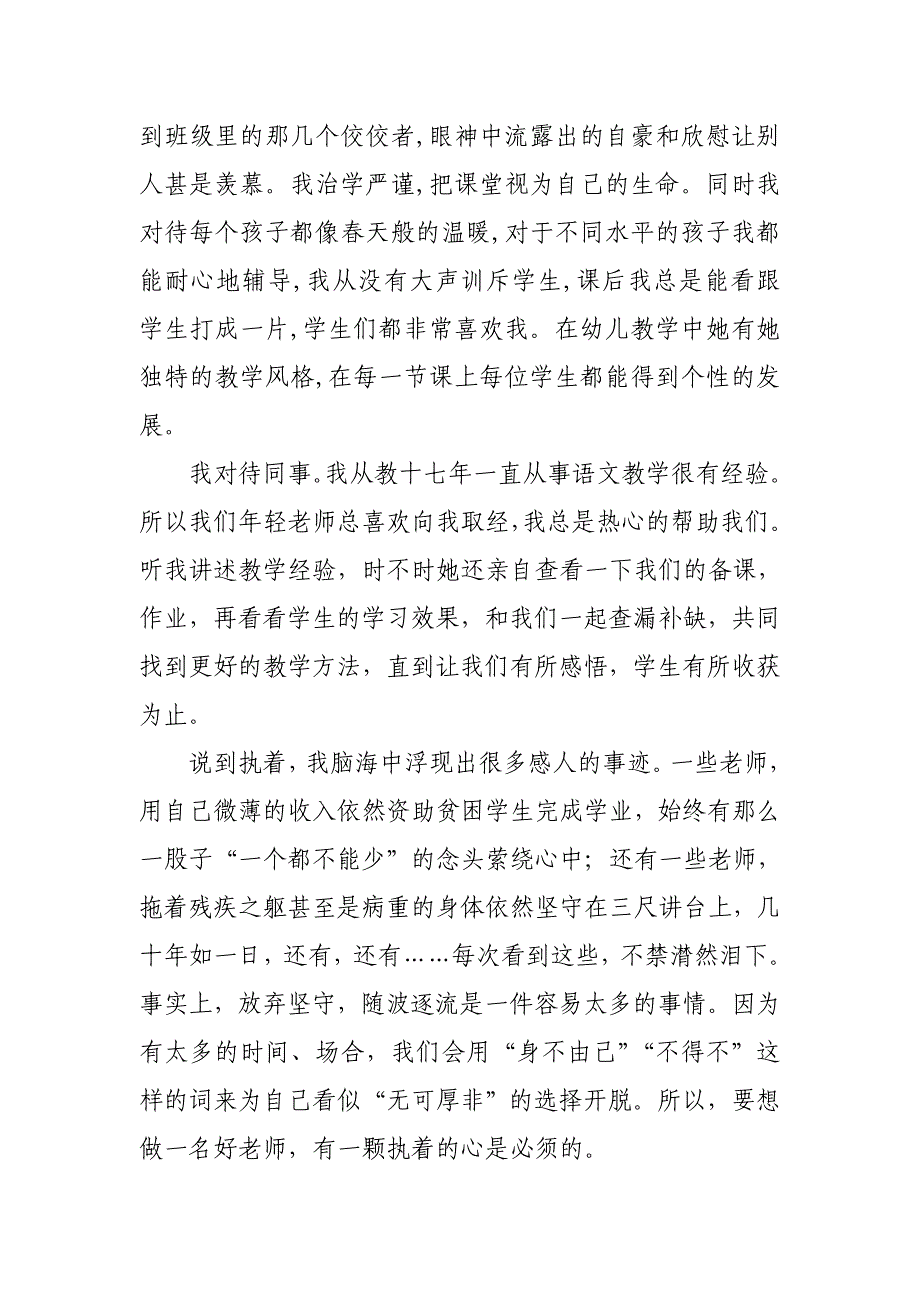 到班级里的那几个佼佼者，眼神中流露出的自豪和欣慰让别人甚是羡慕。我治学严谨，把课堂视为自己的生命。同时我对待每个孩子都像春天般的温暖，对于不同水平的孩子我都能耐心地辅导，我从没有大声训斥学生，课后我总是能看跟学生打成一片，学生们都非常喜欢我。在幼儿教学中她有她独特的教学风格，在每一节课上每位学生都能得到个性的发展。

我对待同事。我从教十七年一直从事语文教学很有经验。所以我们年轻老师总喜欢向我取经，我总是热心的帮助我们。听我讲述教学经验，时不时她还亲自查看一下我们的备课，作业，再看看学生的学习效果，和我们一起查漏补缺，共同找到更好的教学方法，直到让我们有所感悟，学生有所收获为止。

说到执着，我脑海中浮现出很多感人的事迹。一些老师，用自己微薄的收入依然资助贫困学生完成学业，始终有那么一股子“一个都不能少”的念头萦绕心中；还有一些老师，拖着残疾之躯甚至是病重的身体依然坚守在三尺讲台上，几十年如一日，还有，还有……每次看到这些，不禁潸然泪下。事实上，放弃坚守，随波逐流是一件容易太多的事情。因为有太多的时间、场合，我们会用“身不由己”“不得不”这样的词来为自己看似“无可厚非”的选择开脱。所以，要想做一名好老师，有一颗执着的心是必须的。